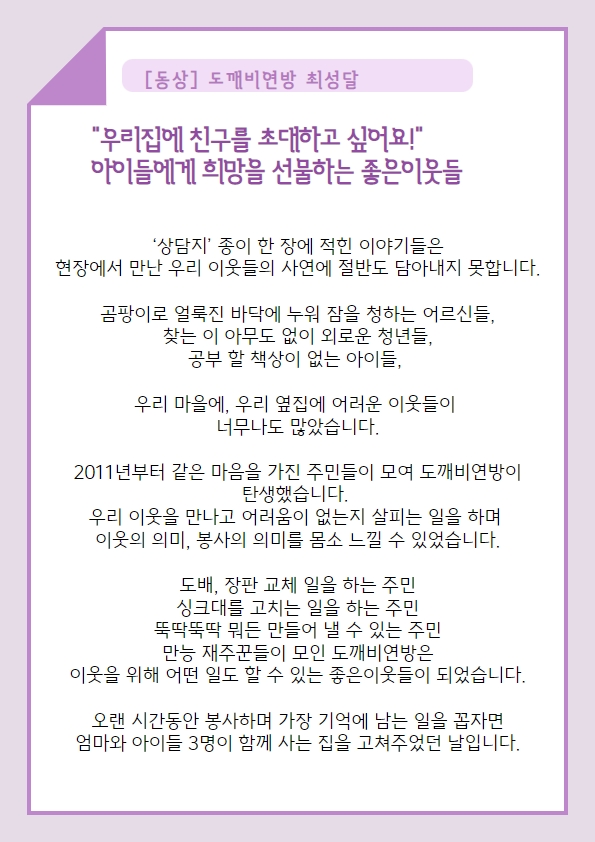 [동상] 도깨비연방 최성달

"우리집에 친구를 초대하고 싶어요!"
아이들에게 희망을 선물하는 좋은이웃들

'상담지' 종이 한 장에 적힌 이야기들은
현장에서 만난 우리 이웃들의 사연에 절반도 담아내지 못합니다.

곰팡이로 얼룩진 바닥에 누워 잠을 청하는 어르신들,
찾는 이 아무도 없이 외로운 청년들,
공부 할 책상이 없는 아이들,

우리 마을에, 우리 옆집에 어려운 이웃들이
너무나도 많았습니다.

2011년부터 같은 마음을 가진 주민들이 모여 도깨비연방이
탄생했습니다.
우리 이웃을 만나고 어려움이 없는지 살피는 일을 하며
이웃의 의미, 봉사의 의미를 몸소 느낄 수 있었습니다.

도배, 장판 교체 일을 하는 주민
싱크대를 고치는 일을 하는 주민
뚝딱뚝딱 뭐든 만들어 낼 수 있는 주민
만능 재주꾼들이 모인 도깨비연방은
이웃을 위해 어떤 일도 할 수 있는 좋은이웃들이 되었습니다.

오랜 시간동안 봉사하며 가장 기억에 남는 일을 꼽자면
엄마와 아이들 3명이 함께 사는 집을 고쳐주었던 날입니다.